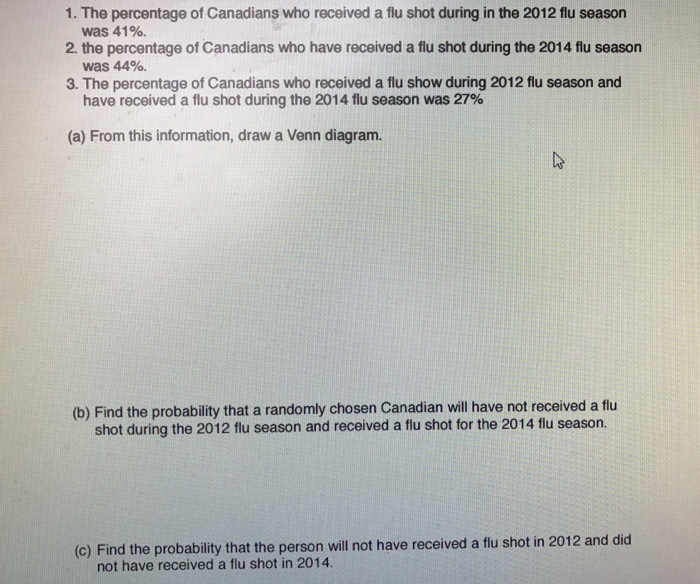 1. The percentage of Canadians who received a flu shot during in the 2012 flu season was 41%.
2. the percentage of Canadians who have received a flu shot during the 2014 flu season was 44%.
3. The percentage of Canadians who received a flu show during 2012 flu season and have received a flu shot during the 2014 flu season was 27%

(a) From this information, draw a Venn diagram.

(b) Find the probability that a randomly chosen Canadian will have not received a flu shot during the 2012 flu season and received a flu shot for the 2014 flu season.

(c) Find the probability that the person will not have received a flu shot in 2012 and did not have received a flu shot in 2014.